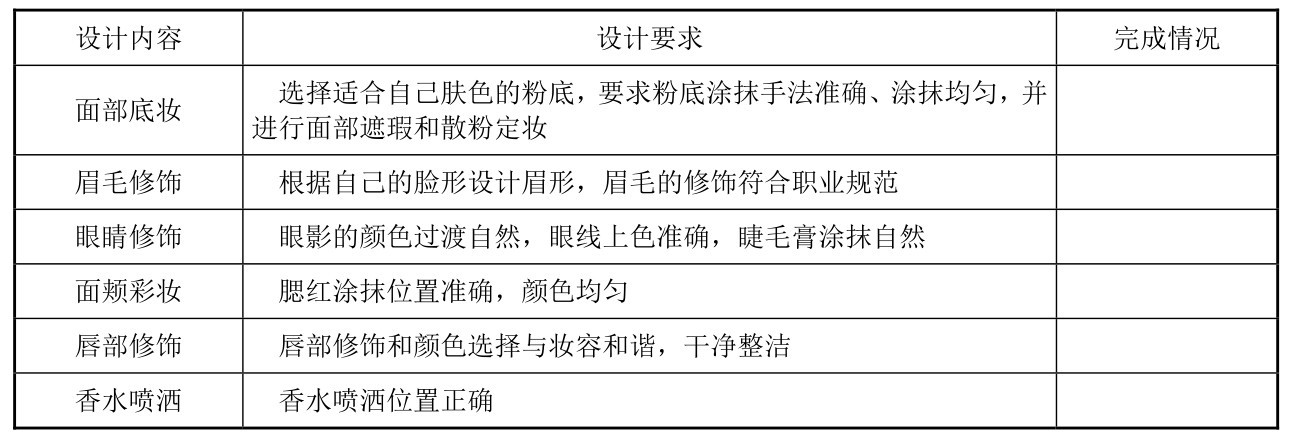 | 设计内容 | 设计要求 | 完成情况 |
|---|---|---|
| 面部底妆 | 选择适合自己肤色的粉底，要求粉底涂抹手法准确、涂抹均匀，并进行面部遮瑕和散粉定妆 | |
| 眉毛修饰 | 根据自己的脸形设计眉形，眉毛的修饰符合职业规范 | |
| 眼睛修饰 | 眼影的颜色过渡自然，眼线上色准确，睫毛膏涂抹自然 | |
| 面颊彩妆 | 腮红涂抹位置准确，颜色均匀 | |
| 唇部修饰 | 唇部修饰和颜色选择与妆容和谐，干净整洁 | |
| 香水喷洒 | 香水喷洒位置正确 | |